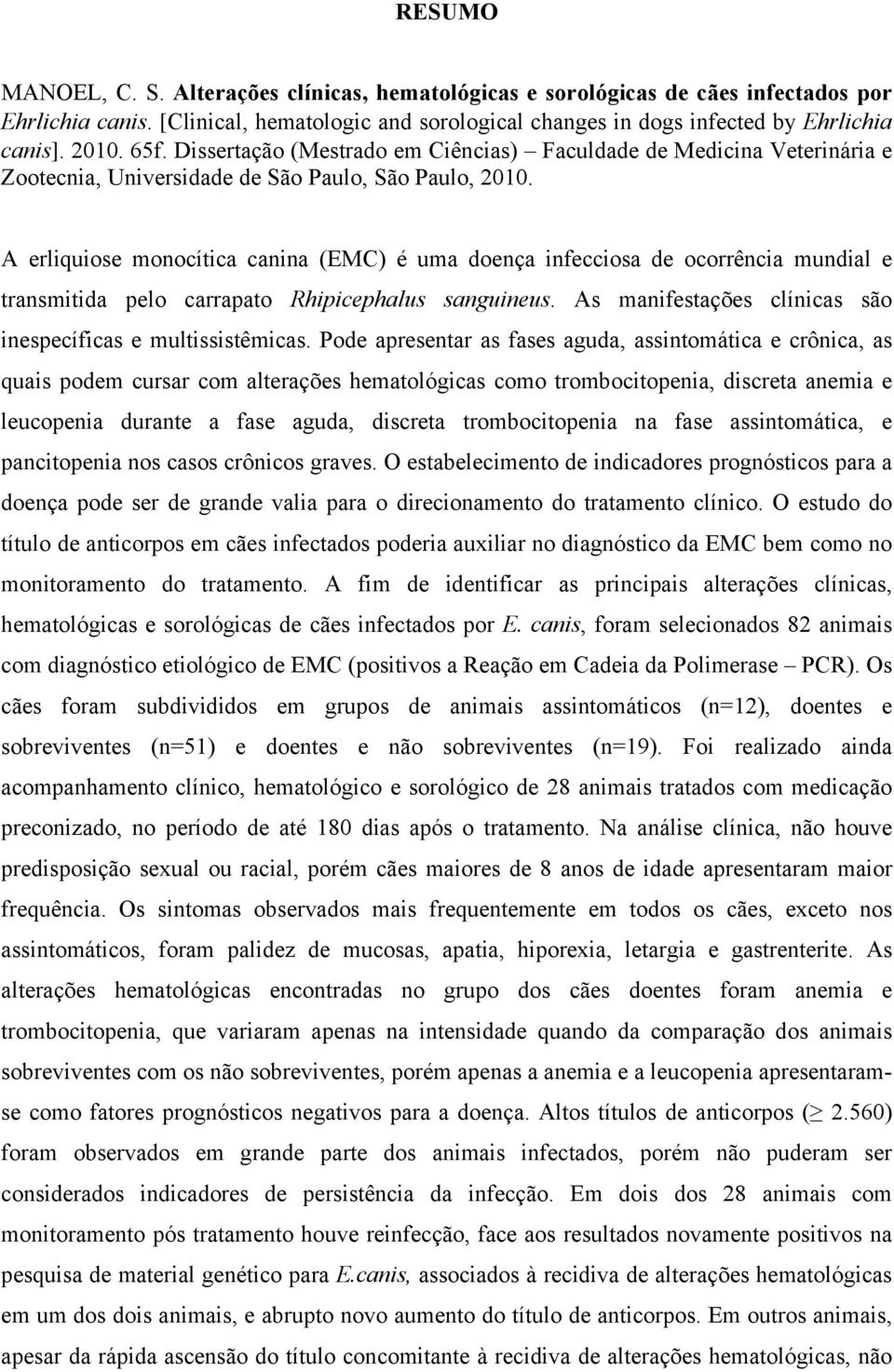 RESUMO

MANOEL, C. S. Alterações clínicas, hematológicas e sorológicas de cães infectados por Ehrlichia canis. [Clinical, hematologic and sorological changes in dogs infected by Ehrlichia canis]. 2010. 65f. Dissertação (Mestrado em Ciências) – Faculdade de Medicina Veterinária e Zootecnia, Universidade de São Paulo, São Paulo, 2010.

A erliquiose monocítica canina (EMC) é uma doença infecciosa de ocorrência mundial e transmitida pelo carrapato Rhipicephalus sanguineus. As manifestações clínicas são inespecíficas e multissistêmicas. Pode apresentar as fases aguda, assintomática e crônica, as quais podem cursar com alterações hematológicas como trombocitopenia, discreta anemia e leucopenia durante a fase aguda, discreta trombocitopenia na fase assintomática, e pancitopenia nos casos crônicos graves. O estabelecimento de indicadores prognósticos para a doença pode ser de grande valia para o direcionamento do tratamento clínico. O estudo do título de anticorpos em cães infectados poderia auxiliar no diagnóstico da EMC bem como no monitoramento do tratamento. A fim de identificar as principais alterações clínicas, hematológicas e sorológicas de cães infectados por E. canis, foram selecionados 82 animais com diagnóstico etiológico de EMC (positivos a Reação em Cadeia da Polimerase – PCR). Os cães foram subdivididos em grupos de animais assintomáticos (n=12), doentes e sobreviventes (n=51) e doentes e não sobreviventes (n=19). Foi realizado ainda acompanhamento clínico, hematológico e sorológico de 28 animais tratados com medicação preconizado, no período de até 180 dias após o tratamento. Na análise clínica, não houve predisposição sexual ou racial, porém cães maiores de 8 anos de idade apresentaram maior frequência. Os sintomas observados mais frequentemente em todos os cães, exceto nos assintomáticos, foram palidez de mucosas, apatia, hiporexia, letargia e gastrenterite. As alterações hematológicas encontradas no grupo dos cães doentes foram anemia e trombocitopenia, que variaram apenas na intensidade quando da comparação dos animais sobreviventes com os não sobreviventes, porém apenas a anemia e a leucopenia apresentaram-se como fatores prognósticos negativos para a doença. Altos títulos de anticorpos ($\geq$ 2.560) foram observados em grande parte dos animais infectados, porém não puderam ser considerados indicadores de persistência da infecção. Em dois dos 28 animais com monitoramento pós tratamento houve reinfecção, face aos resultados novamente positivos na pesquisa de material genético para E.canis, associados à recidiva de alterações hematológicas em um dos dois animais, e abrupto novo aumento do título de anticorpos. Em outros animais, apesar da rápida ascensão do título concomitante à recidiva de alterações hematológicas, não